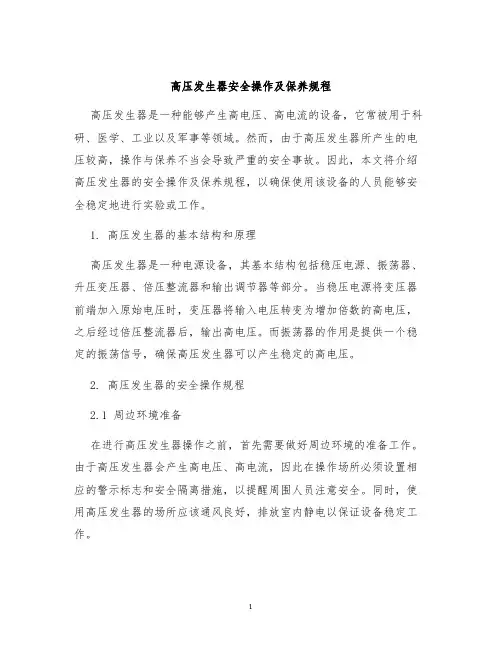 高压发生器安全操作及保养规程

高压发生器是一种能够产生高电压、高电流的设备，它常被用于科研、医学、工业以及军事等领域。然而，由于高压发生器所产生的电压较高，操作与保养不当会导致严重的安全事故。因此，本文将介绍高压发生器的安全操作及保养规程，以确保使用该设备的人员能够安全稳定地进行实验或工作。

1. 高压发生器的基本结构和原理

高压发生器是一种电源设备，其基本结构包括稳压电源、振荡器、升压变压器、倍压整流器和输出调节器等部分。当稳压电源将变压器前端加入原始电压时，变压器将输入电压转变为增加倍数的高电压，之后经过倍压整流器后，输出高电压。而振荡器的作用是提供一个稳定的振荡信号，确保高压发生器可以产生稳定的高电压。

2. 高压发生器的安全操作规程

2.1 周边环境准备

在进行高压发生器操作之前，首先需要做好周边环境的准备工作。由于高压发生器会产生高电压、高电流，因此在操作场所必须设置相应的警示标志和安全隔离措施，以提醒周围人员注意安全。同时，使用高压发生器的场所应该通风良好，排放室内静电以保证设备稳定工作。

1